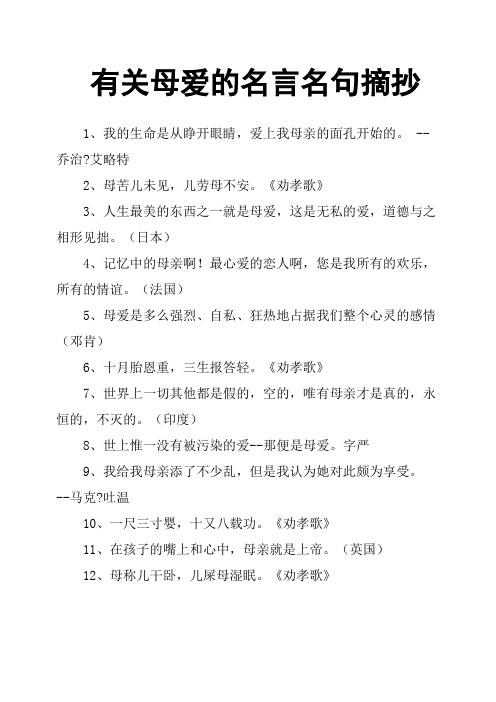 有关母爱的名言名句摘抄

1、我的生命是从睁开眼睛，爱上我母亲的面孔开始的。 --乔治?艾略特

2、母苦儿未见，儿劳母不安。《劝孝歌》

3、人生最美的东西之一就是母爱，这是无私的爱，道德与之相形见拙。（日本）

4、记忆中的母亲啊！最心爱的恋人啊，您是我所有的欢乐，所有的情谊。（法国）

5、母爱是多么强烈、自私、狂热地占据我们整个心灵的感情（邓肯）

6、十月胎恩重，三生报答轻。《劝孝歌》

7、世界上一切其他都是假的，空的，唯有母亲才是真的，永恒的，不灭的。（印度）

8、世上惟一没有被污染的爱--那便是母爱。字严

9、我给我母亲添了不少乱，但是我认为她对此颇为享受。--马克?吐温

10、一尺三寸婴，十又八载功。《劝孝歌》

11、在孩子的嘴上和心中，母亲就是上帝。（英国）

12、母称儿干卧，儿屎母湿眠。《劝孝歌》